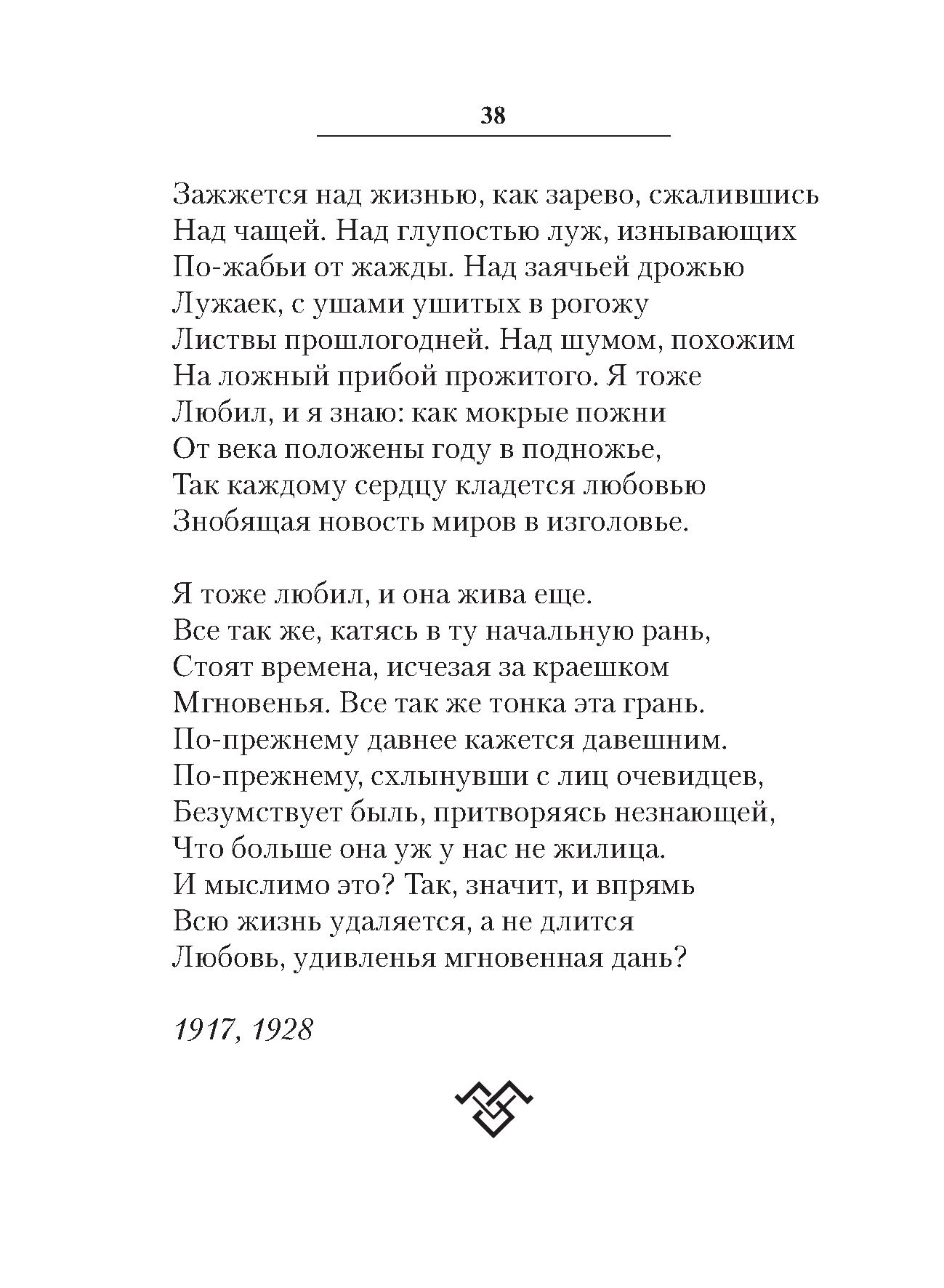 38

Зажжется над жизнью, как зарево, сжалившись
Над чащей. Над глупостью луж, изнывающих
По-жабьи от жажды. Над заячьей дрожью
Лужаек, с ушами ушитых в рогожу
Листвы прошлогодней. Над шумом, похожим
На ложный прибой прожитого. Я тоже
Любил, и я знаю: как мокрые пожни
От века положены году в подножье,
Так каждому сердцу кладется любовью
Знобящая новость миров в изголовье.

Я тоже любил, и она жива еще.
Все так же, катясь в ту начальную рань,
Стоят времена, исчезая за краешком
Мгновенья. Все так же тонка эта грань.
По-прежнему давнее кажется давешним.
По-прежнему, схлынувши с лиц очевидцев,
Безумствует быль, притворяясь незнающей,
Что больше она уж у нас не жилица.
И мыслимо это? Так, значит, и впрямь
Всю жизнь удаляется, а не длится
Любовь, удивленья мгновенная дань?

1917, 1928